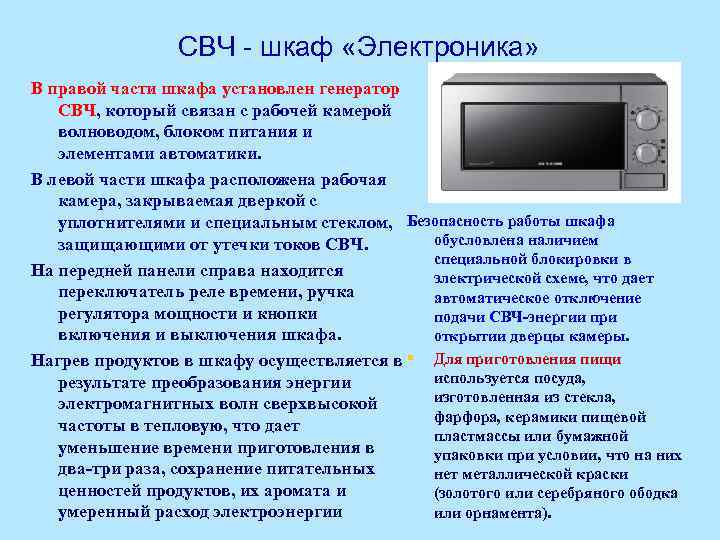 СВЧ - шкаф «Электроника»

В правой части шкафа установлен генератор СВЧ, который связан с рабочей камерой волноводом, блоком питания и элементами автоматики.

В левой части шкафа расположена рабочая камера, закрываемая дверкой с уплотнителями и специальным стеклом, защищающими от утечки токов СВЧ.

На передней панели справа находится переключатель реле времени, ручка регулятора мощности и кнопки включения и выключения шкафа.

Нагрев продуктов в шкафу осуществляется в результате преобразования энергии электромагнитных волн сверхвысокой частоты в тепловую, что дает уменьшение времени приготовления в два-три раза, сохранение питательных ценностей продуктов, их аромата и умеренный расход электроэнергии

Безопасность работы шкафа обусловлена наличием специальной блокировки в электрической схеме, что дает автоматическое отключение подачи СВЧ-энергии при открытии дверцы камеры.

Для приготовления пищи используется посуда, изготовленная из стекла, фарфора, керамики пищевой пластмассы или бумажной упаковки при условии, что на них нет металлической краски (золотого или серебряного ободка или орнамента).